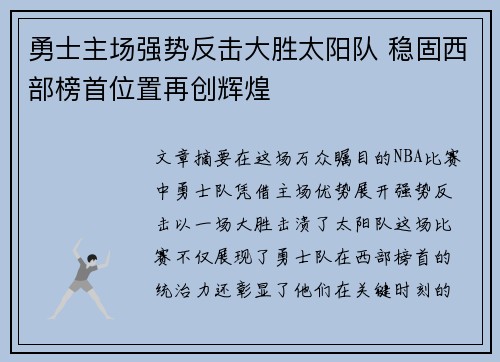 勇士主场强势反击大胜太阳队 稳固西部榜首位置再创辉煌

文章摘要在这场万众瞩目的NBA比赛中勇士队凭借主场优势展开强势反击以一场大胜击溃了太阳队这场比赛不仅展现了勇士队在西部榜首的统治力还彰显了他们在关键时刻的